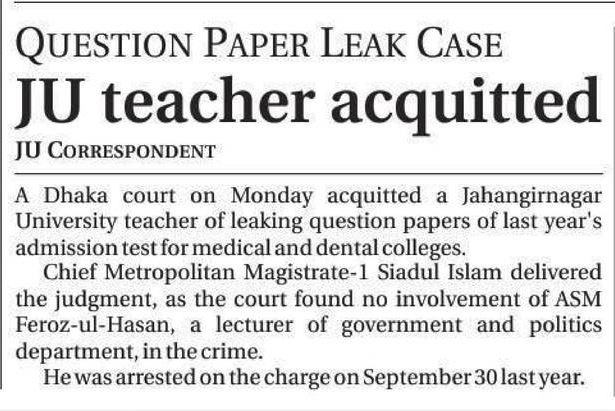 QUESTION PAPER LEAK CASE

JU teacher acquitted

JU CORRESPONDENT

A Dhaka court on Monday acquitted a Jahangirnagar University teacher of leaking question papers of last year's admission test for medical and dental colleges.

Chief Metropolitan Magistrate-1 Siadul Islam delivered the judgment, as the court found no involvement of ASM Feroz-ul-Hasan, a lecturer of government and politics department, in the crime.

He was arrested on the charge on September 30 last year.